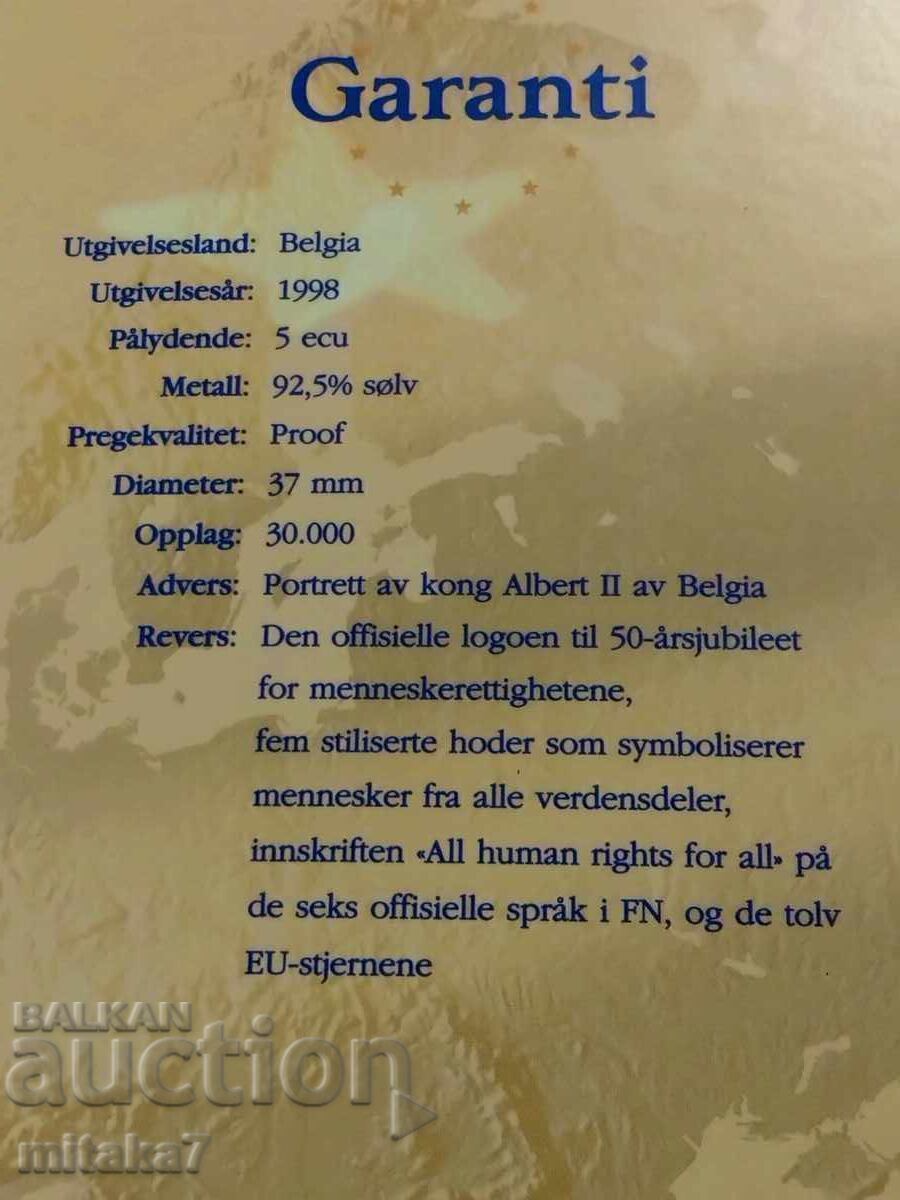 Garanti

Utgivelsesland: Belgia
Utgivelsesår: 1998
Pålydende: 5 ecu
Metall: 92,5% sølv
Pregekvalitet: Proof
Diameter: 37 mm
Opplag: 30.000
Advers: Portrett av kong Albert II av Belgia
Revers: Den offisielle logoen til 50-årsjubileet for menneskerettighetene, fem stiliserte hoder som symboliserer mennesker fra alle verdensdeler, innskriften «All human rights for all» på de seks offisielle språk i FN, og de tolv EU-stjernene

BALKAN auction
mitaka7